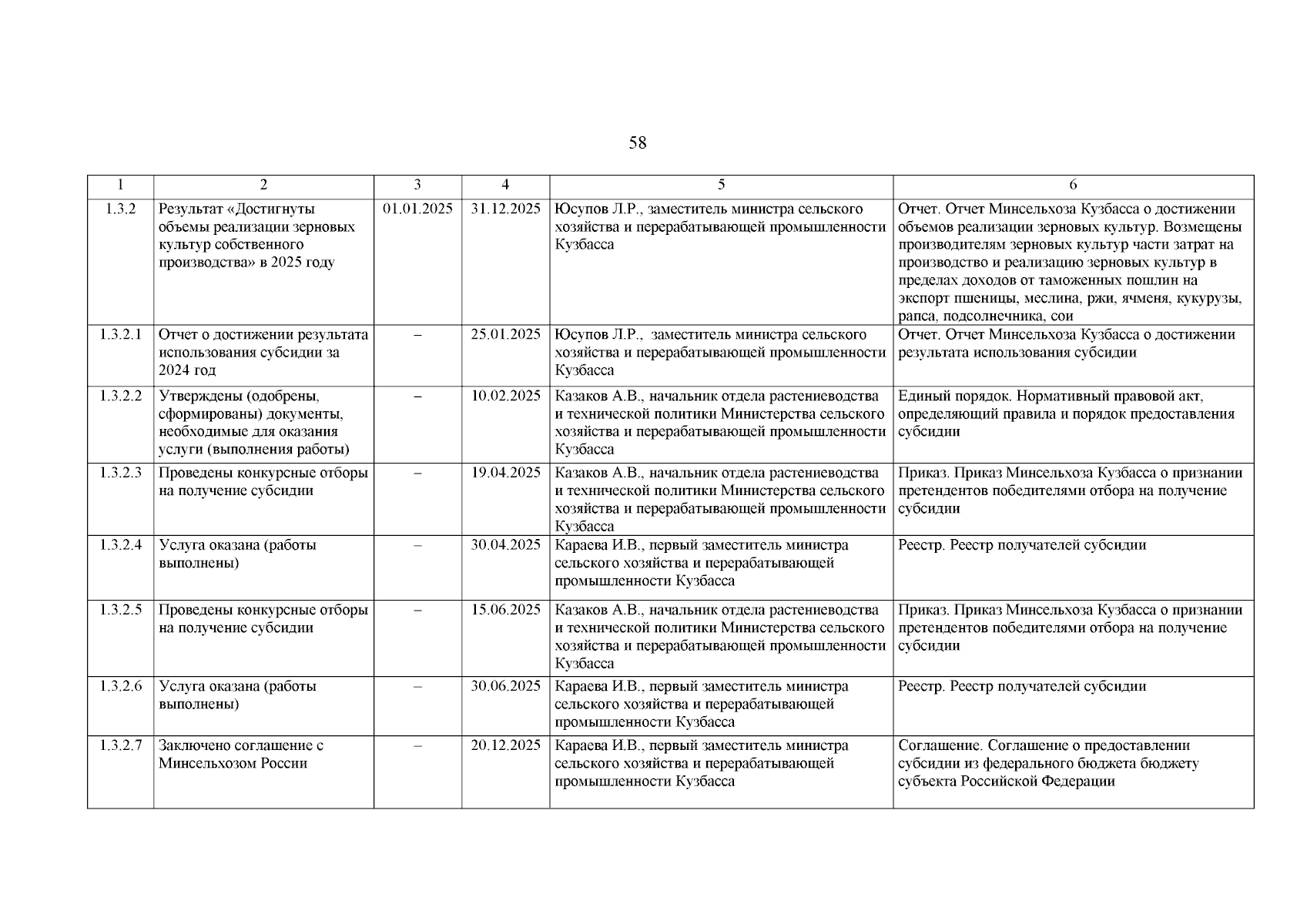 58

| 1 | 2 | 3 | 4 | 5 | 6 |
|---|---|---|---|---|---|
| 1.3.2 | Результат «Достигнуты объемы реализации зерновых культур собственного производства» в 2025 году | 01.01.2025 | 31.12.2025 | Юсупов Л.Р., заместитель министра сельского хозяйства и перерабатывающей промышленности Кузбасса | Отчет. Отчет Минсельхоза Кузбасса о достижении объемов реализации зерновых культур. Возмещены производителям зерновых культур части затрат на производство и реализацию зерновых культур в пределах доходов от таможенных пошлин на экспорт пшеницы, меслина, ржи, ячменя, кукурузы, рапса, подсолнечника, сои |
| 1.3.2.1 | Отчет о достижении результата использования субсидии за 2024 год | – | 25.01.2025 | Юсупов Л.Р., заместитель министра сельского хозяйства и перерабатывающей промышленности Кузбасса | Отчет. Отчет Минсельхоза Кузбасса о достижении результата использования субсидии |
| 1.3.2.2 | Утверждены (одобрены, сформированы) документы, необходимые для оказания услуги (выполнения работы) | – | 10.02.2025 | Казаков А.В., начальник отдела растениеводства и технической политики Министерства сельского хозяйства и перерабатывающей промышленности Кузбасса | Единый порядок. Нормативный правовой акт, определяющий правила и порядок предоставления субсидии |
| 1.3.2.3 | Проведены конкурсные отборы на получение субсидии | – | 19.04.2025 | Казаков А.В., начальник отдела растениеводства и технической политики Министерства сельского хозяйства и перерабатывающей промышленности Кузбасса | Приказ. Приказ Минсельхоза Кузбасса о признании претендентов победителями отбора на получение субсидии |
| 1.3.2.4 | Услуга оказана (работы выполнены) | – | 30.04.2025 | Караева И.В., первый заместитель министра сельского хозяйства и перерабатывающей промышленности Кузбасса | Реестр. Реестр получателей субсидии |
| 1.3.2.5 | Проведены конкурсные отборы на получение субсидии | – | 15.06.2025 | Казаков А.В., начальник отдела растениеводства и технической политики Министерства сельского хозяйства и перерабатывающей промышленности Кузбасса | Приказ. Приказ Минсельхоза Кузбасса о признании претендентов победителями отбора на получение субсидии |
| 1.3.2.6 | Услуга оказана (работы выполнены) | – | 30.06.2025 | Караева И.В., первый заместитель министра сельского хозяйства и перерабатывающей промышленности Кузбасса | Реестр. Реестр получателей субсидии |
| 1.3.2.7 | Заключено соглашение с Минсельхозом России | – | 20.12.2025 | Караева И.В., первый заместитель министра сельского хозяйства и перерабатывающей промышленности Кузбасса | Соглашение. Соглашение о предоставлении субсидии из федерального бюджета бюджету субъекта Российской Федерации |